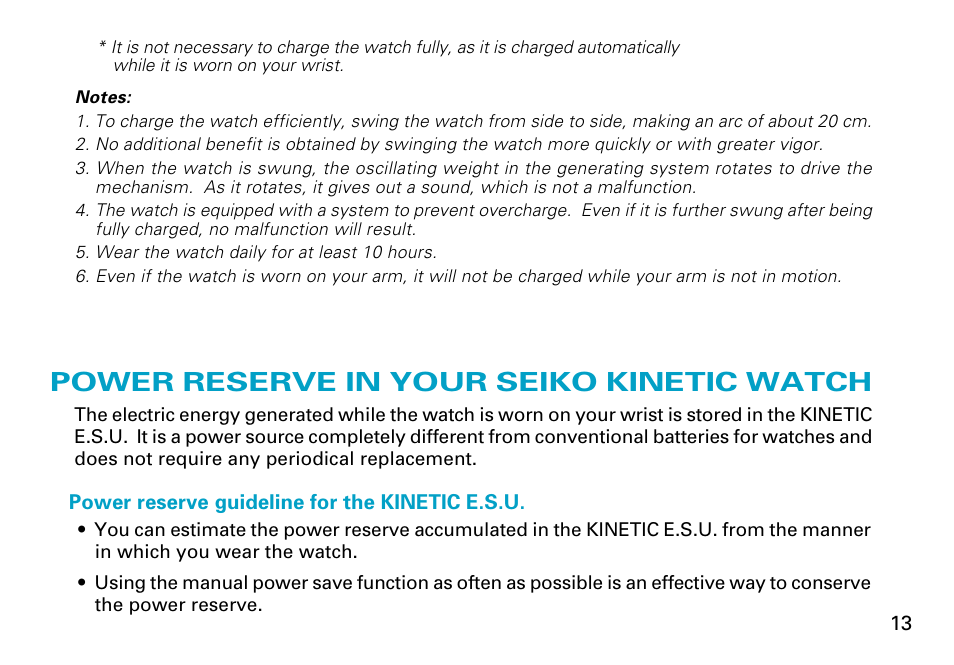 * It is not necessary to charge the watch fully, as it is charged automatically while it is worn on your wrist.

Notes:
1. To charge the watch efficiently, swing the watch from side to side, making an arc of about 20 cm.
2. No additional benefit is obtained by swinging the watch more quickly or with greater vigor.
3. When the watch is swung, the oscillating weight in the generating system rotates to drive the mechanism. As it rotates, it gives out a sound, which is not a malfunction.
4. The watch is equipped with a system to prevent overcharge. Even if it is further swung after being fully charged, no malfunction will result.
5. Wear the watch daily for at least 10 hours.
6. Even if the watch is worn on your arm, it will not be charged while your arm is not in motion.

POWER RESERVE IN YOUR SEIKO KINETIC WATCH

The electric energy generated while the watch is worn on your wrist is stored in the KINETIC E.S.U. It is a power source completely different from conventional batteries for watches and does not require any periodical replacement.

Power reserve guideline for the KINETIC E.S.U.

• You can estimate the power reserve accumulated in the KINETIC E.S.U. from the manner in which you wear the watch.

• Using the manual power save function as often as possible is an effective way to conserve the power reserve.

13